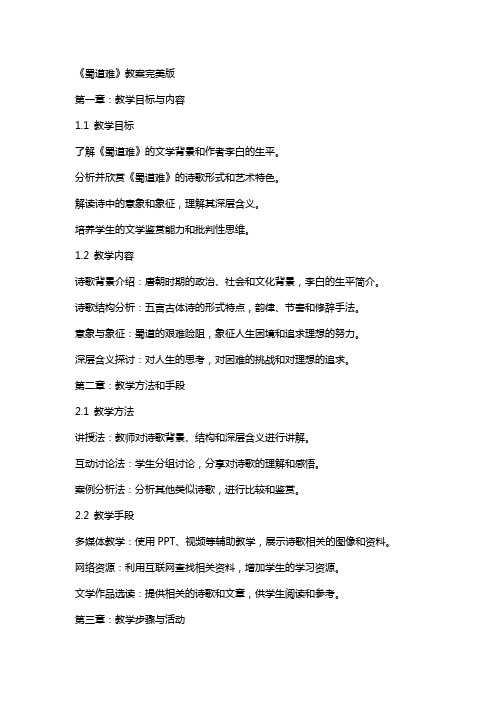 《蜀道难》教案完美版

第一章：教学目标与内容

1.1 教学目标

了解《蜀道难》的文学背景和作者李白的生平。

分析并欣赏《蜀道难》的诗歌形式和艺术特色。

解读诗中的意象和象征，理解其深层含义。

培养学生的文学鉴赏能力和批判性思维。

1.2 教学内容

诗歌背景介绍：唐朝时期的政治、社会和文化背景，李白的生平简介。

诗歌结构分析：五言古体诗的形式特点，韵律、节奏和修辞手法。

意象与象征：蜀道的艰难险阻，象征人生困境和追求理想的努力。

深层含义探讨：对人生的思考，对困难的挑战和对理想的追求。

第二章：教学方法和手段

2.1 教学方法

讲授法：教师对诗歌背景、结构和深层含义进行讲解。

互动讨论法：学生分组讨论，分享对诗歌的理解和感悟。

案例分析法：分析其他类似诗歌，进行比较和鉴赏。

2.2 教学手段

多媒体教学：使用 PPT、视频等辅助教学，展示诗歌相关的图像和资料。

网络资源：利用互联网查找相关资料，增加学生的学习资源。

文学作品选读：提供相关的诗歌和文章，供学生阅读和参考。

第三章：教学步骤与活动